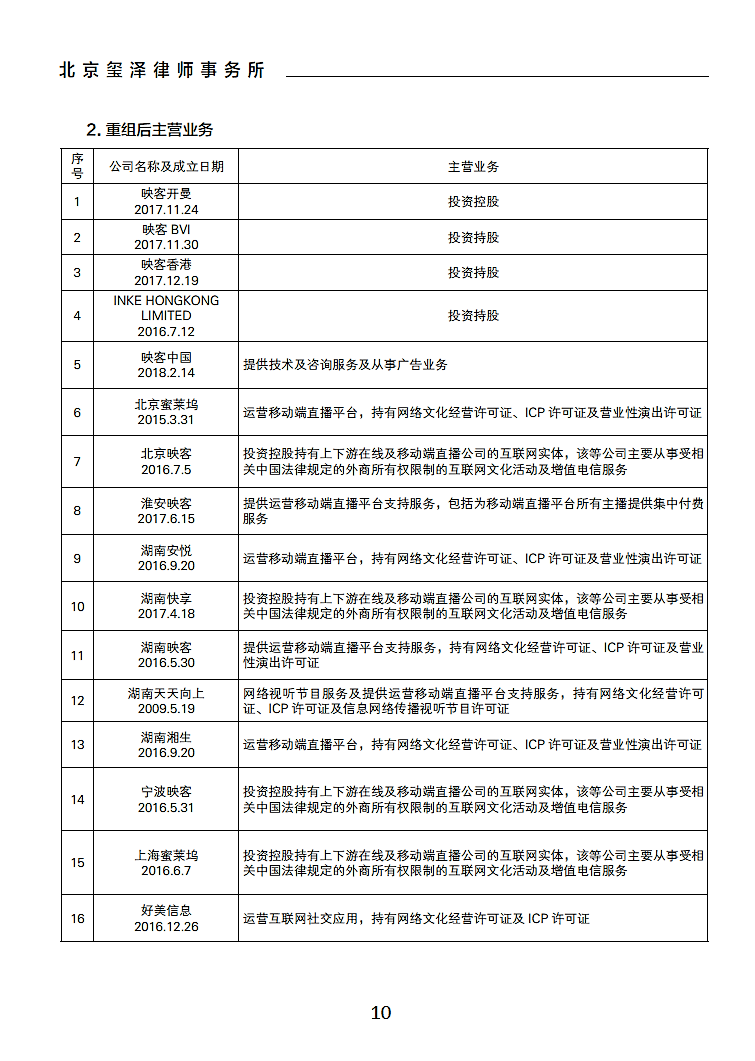 北京玺泽律师事务所

2. 重组后主营业务

| 序号 | 公司名称及成立日期 | 主营业务 |
|---|---|---|
| 1 | 映客开曼 2017.11.24 | 投资控股 |
| 2 | 映客 BVI 2017.11.30 | 投资持股 |
| 3 | 映客香港 2017.12.19 | 投资持股 |
| 4 | INKE HONGKONG LIMITED 2016.7.12 | 投资持股 |
| 5 | 映客中国 2018.2.14 | 提供技术及咨询服务及从事广告业务 |
| 6 | 北京蜜莱坞 2015.3.31 | 运营移动端直播平台，持有网络文化经营许可证、ICP 许可证及营业性演出许可证 |
| 7 | 北京映客 2016.7.5 | 投资控股持有上下游在线及移动端直播公司的互联网实体，该等公司主要从事受相关中国法律规定的外商所有权限制的互联网文化活动及增值电信服务 |
| 8 | 淮安映客 2017.6.15 | 提供运营移动端直播平台支持服务，包括为移动端直播平台所有主播提供集中付费服务 |
| 9 | 湖南安悦 2016.9.20 | 运营移动端直播平台，持有网络文化经营许可证、ICP 许可证及营业性演出许可证 |
| 10 | 湖南快享 2017.4.18 | 投资控股持有上下游在线及移动端直播公司的互联网实体，该等公司主要从事受相关中国法律规定的外商所有权限制的互联网文化活动及增值电信服务 |
| 11 | 湖南映客 2016.5.30 | 提供运营移动端直播平台支持服务，持有网络文化经营许可证、ICP 许可证及营业性演出许可证 |
| 12 | 湖南天天向上 2009.5.19 | 网络视听节目服务及提供运营移动端直播平台支持服务，持有网络文化经营许可证、ICP 许可证及信息网络传播视听节目许可证 |
| 13 | 湖南湘生 2016.9.20 | 运营移动端直播平台，持有网络文化经营许可证、ICP 许可证及营业性演出许可证 |
| 14 | 宁波映客 2016.5.31 | 投资控股持有上下游在线及移动端直播公司的互联网实体，该等公司主要从事受相关中国法律规定的外商所有权限制的互联网文化活动及增值电信服务 |
| 15 | 上海蜜莱坞 2016.6.7 | 投资控股持有上下游在线及移动端直播公司的互联网实体，该等公司主要从事受相关中国法律规定的外商所有权限制的互联网文化活动及增值电信服务 |
| 16 | 好美信息 2016.12.26 | 运营互联网社交应用，持有网络文化经营许可证及 ICP 许可证 |

10